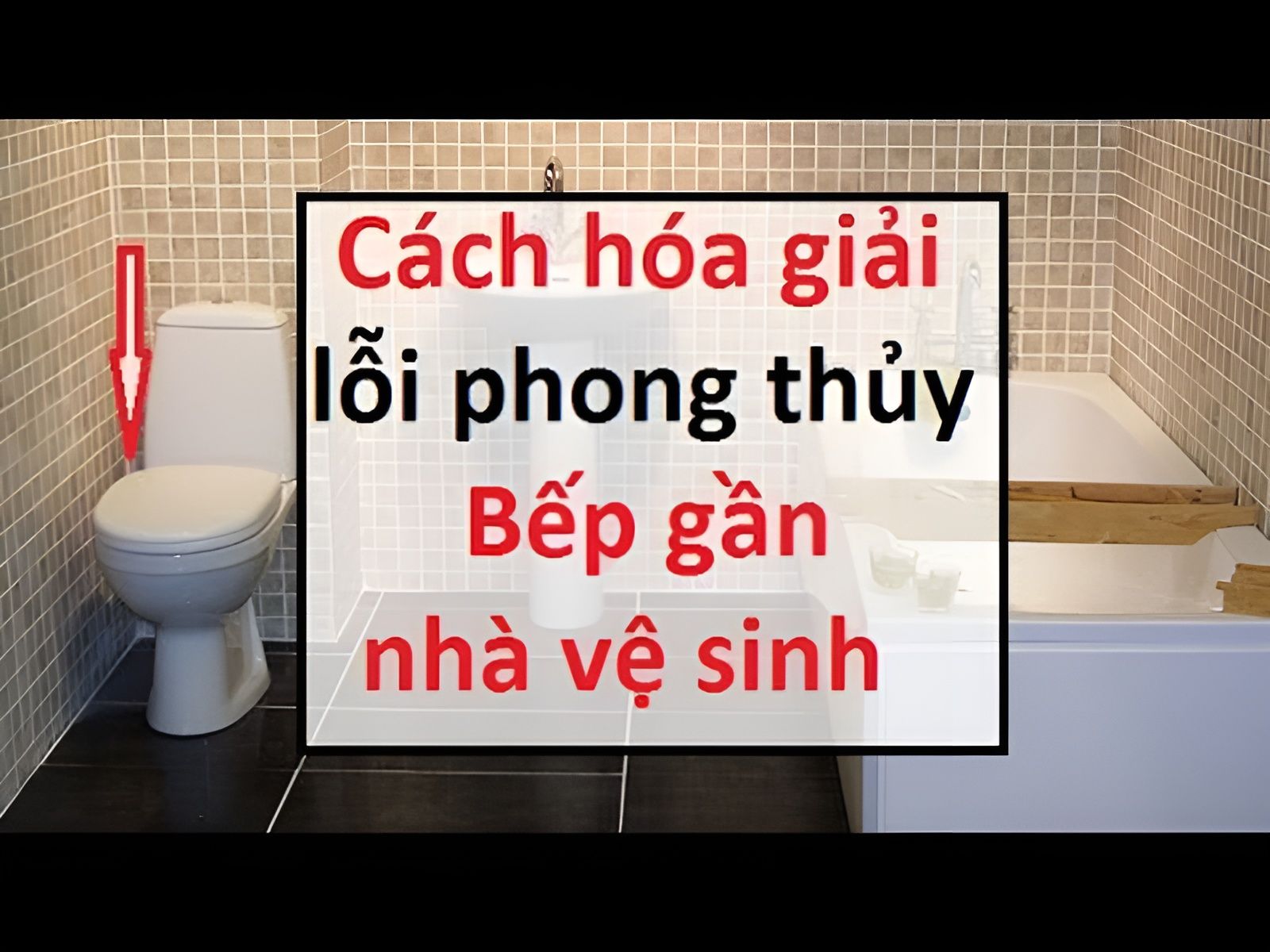 Cách hóa giải lỗi phong thủy Bếp gần nhà vệ sinh